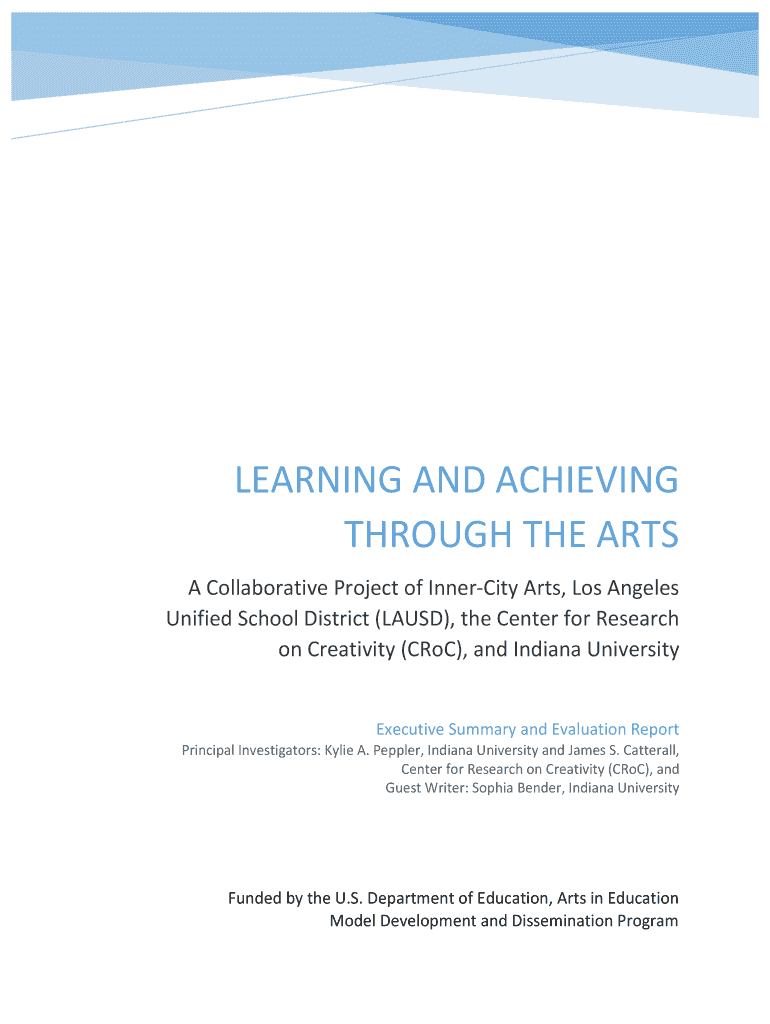 LEARNING AND ACHIEVING THROUGH THE ARTS

A Collaborative Project of Inner-City Arts, Los Angeles Unified School District (LAUSD), the Center for Research on Creativity (CRoC), and Indiana University

Executive Summary and Evaluation Report

Principal Investigators: Kylie A. Peppler, Indiana University and James S. Catterall, Center for Research on Creativity (CRoC), and Guest Writer: Sophia Bender, Indiana University

Funded by the U.S. Department of Education, Arts in Education Model Development and Dissemination Program